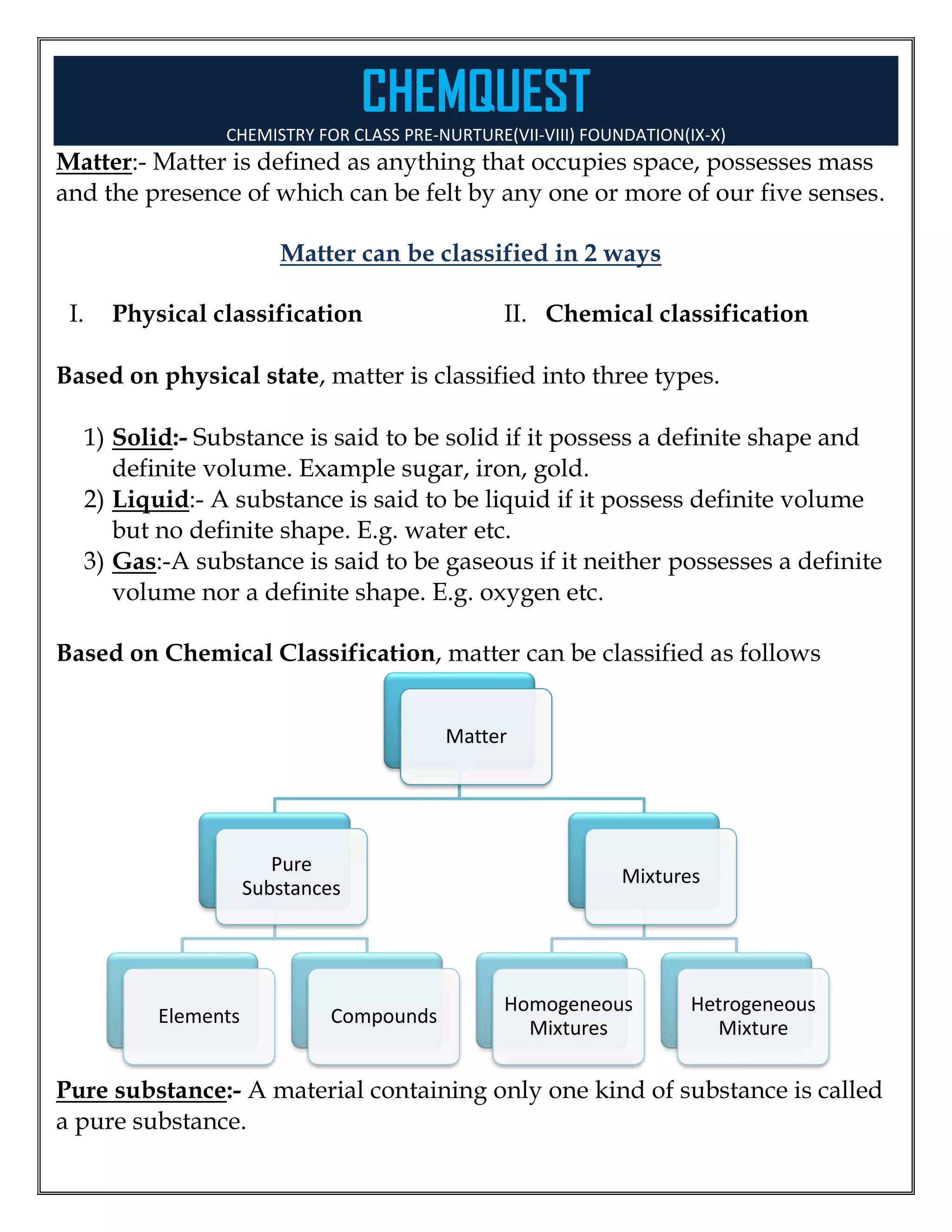 CHEMQUEST

CHEMISTRY FOR CLASS PRE-NURTURE(VII-VIII) FOUNDATION(IX-X)

Matter:- Matter is defined as anything that occupies space, possesses mass and the presence of which can be felt by any one or more of our five senses.

Matter can be classified in 2 ways

I. Physical classification

II. Chemical classification

Based on physical state, matter is classified into three types.

1) Solid:- Substance is said to be solid if it possess a definite shape and definite volume. Example sugar, iron, gold.
2) Liquid:- A substance is said to be liquid if it possess definite volume but no definite shape. E.g. water etc.
3) Gas:-A substance is said to be gaseous if it neither possesses a definite volume nor a definite shape. E.g. oxygen etc.

Based on Chemical Classification, matter can be classified as follows

Matter

Pure Substances

Mixtures

Elements

Compounds

Homogeneous Mixtures

Hetrogeneous Mixture

Pure substance:- A material containing only one kind of substance is called a pure substance.